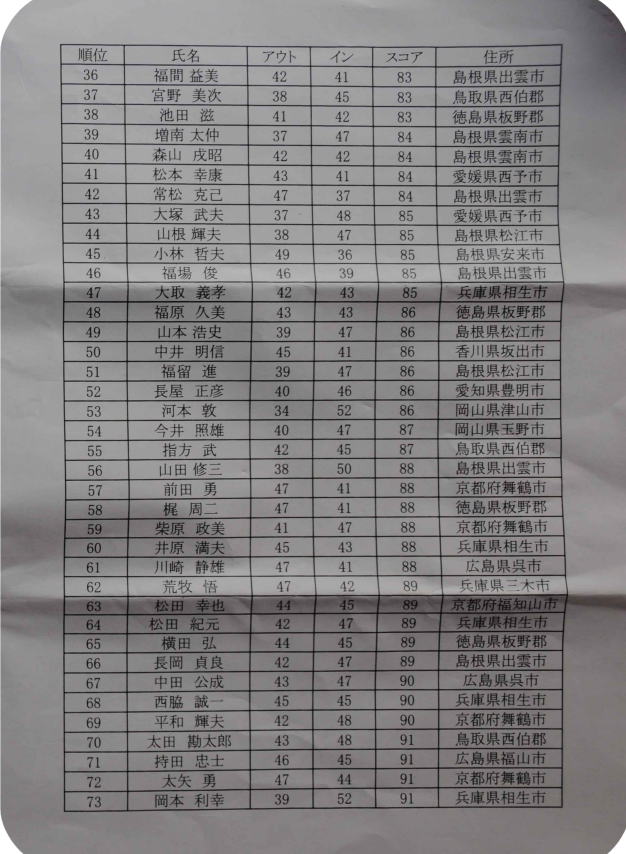 | 順位 | 氏名 | アウト | イン | スコア | 住所 |
|---|---|---|---|---|---|
| 36 | 福間 益美 | 42 | 41 | 83 | 島根県出雲市 |
| 37 | 宮野 美次 | 38 | 45 | 83 | 鳥取県西伯郡 |
| 38 | 池田 滋 | 41 | 42 | 83 | 徳島県板野郡 |
| 39 | 増南 太仲 | 37 | 47 | 84 | 島根県雲南市 |
| 40 | 森山 戌昭 | 42 | 42 | 84 | 島根県雲南市 |
| 41 | 松本 幸康 | 43 | 41 | 84 | 愛媛県西予市 |
| 42 | 常松 克己 | 47 | 37 | 84 | 島根県出雲市 |
| 43 | 大塚 武夫 | 37 | 48 | 85 | 愛媛県西予市 |
| 44 | 山根 輝夫 | 38 | 47 | 85 | 島根県松江市 |
| 45 | 小林 哲夫 | 49 | 36 | 85 | 島根県安来市 |
| 46 | 福場 俊 | 46 | 39 | 85 | 島根県出雲市 |
| 47 | 大取 義孝 | 42 | 43 | 85 | 兵庫県相生市 |
| 48 | 福原 久美 | 43 | 43 | 86 | 徳島県板野郡 |
| 49 | 山本 浩史 | 39 | 47 | 86 | 島根県松江市 |
| 50 | 中井 明信 | 45 | 41 | 86 | 香川県坂出市 |
| 51 | 福留 進 | 39 | 47 | 86 | 島根県松江市 |
| 52 | 長屋 正彦 | 40 | 46 | 86 | 愛知県豊明市 |
| 53 | 河本 敦 | 34 | 52 | 86 | 岡山県津山市 |
| 54 | 今井 照雄 | 40 | 47 | 87 | 岡山県玉野市 |
| 55 | 指方 武 | 42 | 45 | 87 | 鳥取県西伯郡 |
| 56 | 山田 修三 | 38 | 50 | 88 | 島根県出雲市 |
| 57 | 前田 勇 | 47 | 41 | 88 | 京都府舞鶴市 |
| 58 | 梶 周二 | 47 | 41 | 88 | 徳島県板野郡 |
| 59 | 柴原 政美 | 41 | 47 | 88 | 京都府舞鶴市 |
| 60 | 井原 満夫 | 45 | 43 | 88 | 兵庫県相生市 |
| 61 | 川崎 静雄 | 47 | 41 | 88 | 広島県呉市 |
| 62 | 荒牧 悟 | 47 | 42 | 89 | 兵庫県三木市 |
| 63 | 松田 幸也 | 44 | 45 | 89 | 京都府福知山市 |
| 64 | 松田 紀元 | 42 | 47 | 89 | 兵庫県相生市 |
| 65 | 横田 弘 | 44 | 45 | 89 | 徳島県板野郡 |
| 66 | 長岡 貞良 | 42 | 47 | 89 | 島根県出雲市 |
| 67 | 中田 公成 | 43 | 47 | 90 | 広島県呉市 |
| 68 | 西脇 誠一 | 45 | 45 | 90 | 兵庫県相生市 |
| 69 | 平和 輝夫 | 42 | 48 | 90 | 京都府舞鶴市 |
| 70 | 太田 勘太郎 | 43 | 48 | 91 | 鳥取県西伯郡 |
| 71 | 持田 忠士 | 46 | 45 | 91 | 広島県福山市 |
| 72 | 太矢 勇 | 47 | 44 | 91 | 京都府舞鶴市 |
| 73 | 岡本 利幸 | 39 | 52 | 91 | 兵庫県相生市 |